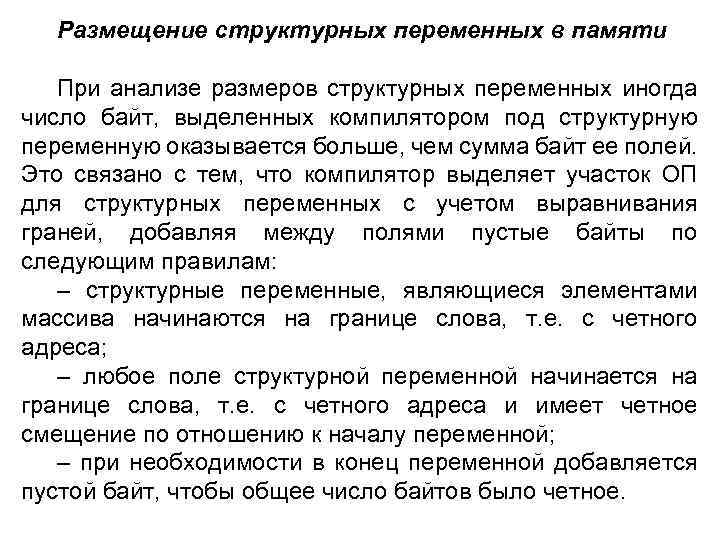 Размещение структурных переменных в памяти

При анализе размеров структурных переменных иногда число байт, выделенных компилятором под структурную переменную оказывается больше, чем сумма байт ее полей. Это связано с тем, что компилятор выделяет участок ОП для структурных переменных с учетом выравнивания граней, добавляя между полями пустые байты по следующим правилам:

– структурные переменные, являющиеся элементами массива начинаются на границе слова, т.е. с четного адреса;

– любое поле структурной переменной начинается на границе слова, т.е. с четного адреса и имеет четное смещение по отношению к началу переменной;

– при необходимости в конец переменной добавляется пустой байт, чтобы общее число байтов было четное.